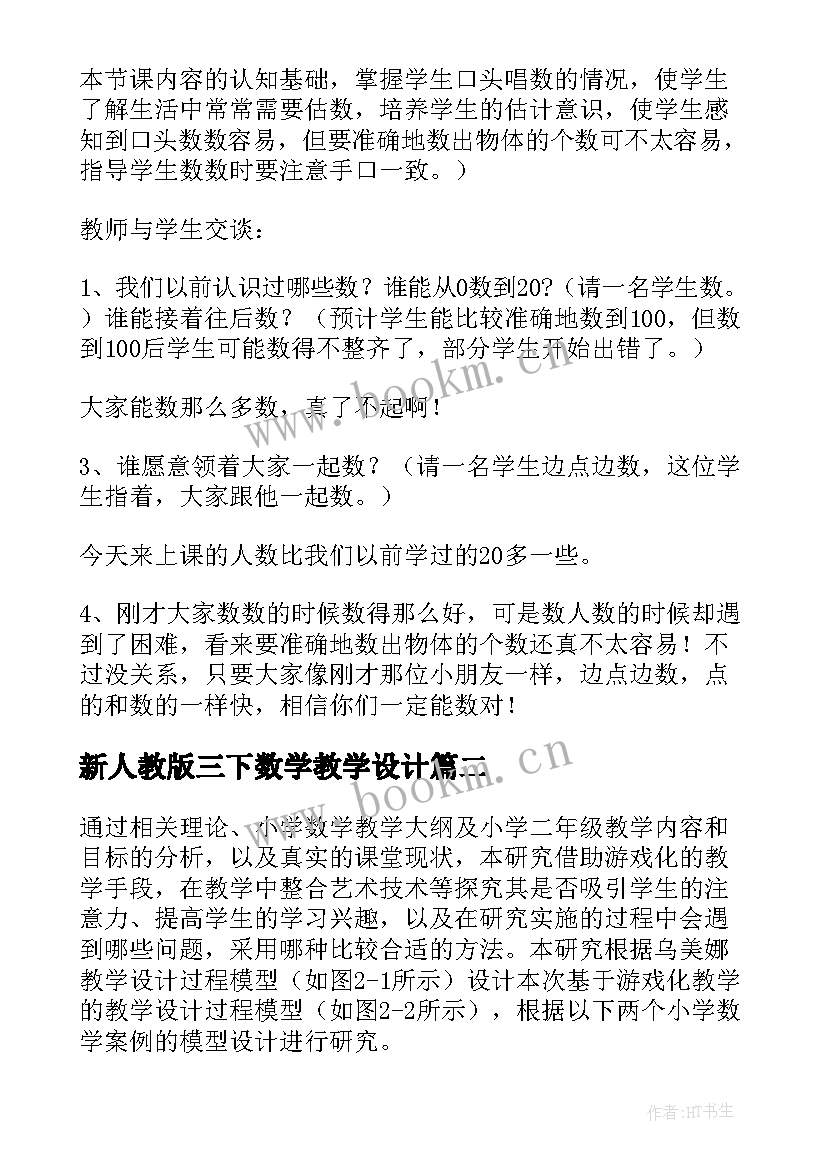 本节课内容的认知基础，掌握学生口头唱数的情况，使学生了解生活中常常需要估数，培养学生的估计意识，使学生感知到口头数数容易，但要准确地数出物体的个数可不太容易，指导学生数数时要注意手口一致。）

教师与学生交谈：

1、我们以前认识过哪些数？谁能从0数到20？（请一名学生数。）谁能接着往后数？（预计学生能比较准确地数到100，但数到100后学生可能数得不整齐了，部分学生开始出错了。）

大家能数那么多数，真了不起啊！

3、谁愿意领着大家一起数？（请一名学生边点边数，这位学生指着，大家跟他一起数。）

今天来上课的人数比我们以前学过的20多一些。

4、刚才大家数数的时候数得那么好，可是数人数的时候却遇到了困难，看来要准确地数出物体的个数还真不太容易！不过没关系，只要大家像刚才那位小朋友一样，边点边数，点的和数的一样快，相信你们一定能数对！

新人教版三下数学教学设计篇二

通过相关理论、小学数学教学大纲及小学二年级教学内容和目标的分析，以及真实的课堂现状，本研究借助游戏化的教学手段，在教学中整合艺术技术等探究其是否吸引学生的注意力、提高学生的学习兴趣，以及在研究实施的过程中会遇到哪些问题，采用哪种比较合适的方法。本研究根据乌美娜教学设计过程模型（如图2-1所示）设计本次基于游戏化教学的教学设计过程模型（如图2-2所示），根据以下两个小学数学案例的模型设计进行研究。

www.bookm.cn

www.bookm.cn

作者:HT书生